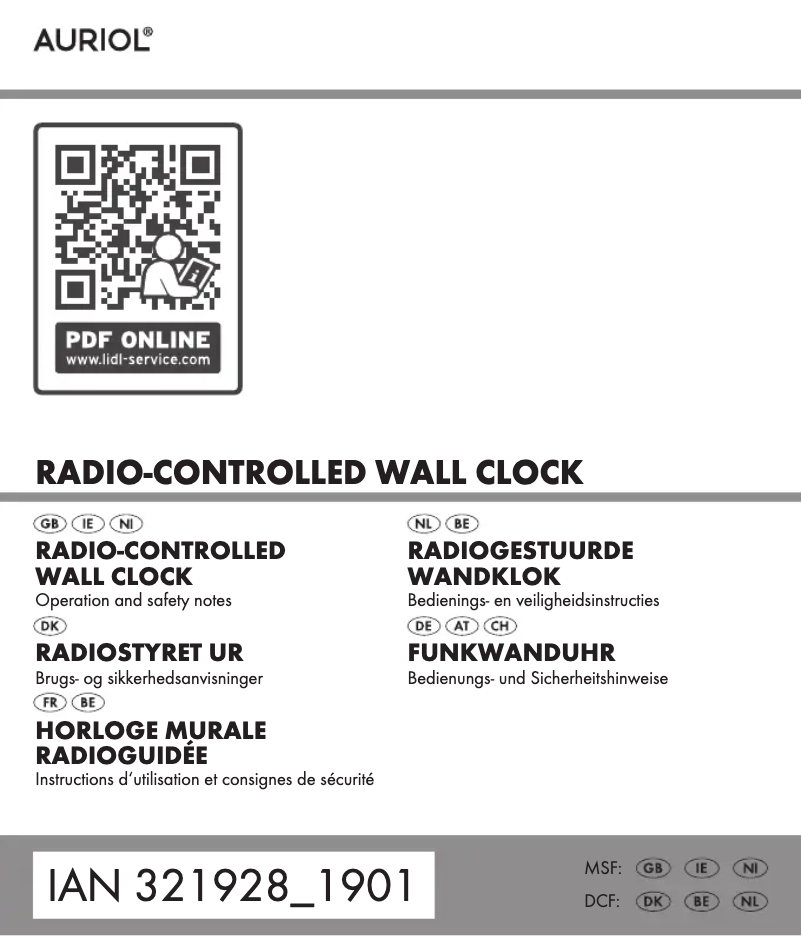 AURIOL®

PDF ONLINE
www.lidl-service.com

RADIO-CONTROLLED WALL CLOCK

GB IE NI
RADIO-CONTROLLED WALL CLOCK
Operation and safety notes

DK
RADIOSTYRET UR
Brugs- og sikkerhedsanvisninger

FR BE
HORLOGE MURALE RADIOGUIDÉE
Instructions d'utilisation et consignes de sécurité

NL BE
RADIOGESTUURDE WANDKLOK
Bedienings- en veiligheidsinstructies

DE AT CH
FUNKWANDUHR
Bedienungs- und Sicherheitshinweise

IAN 321928_1901

MSF: GB IE NI
DCF: DK BE NL